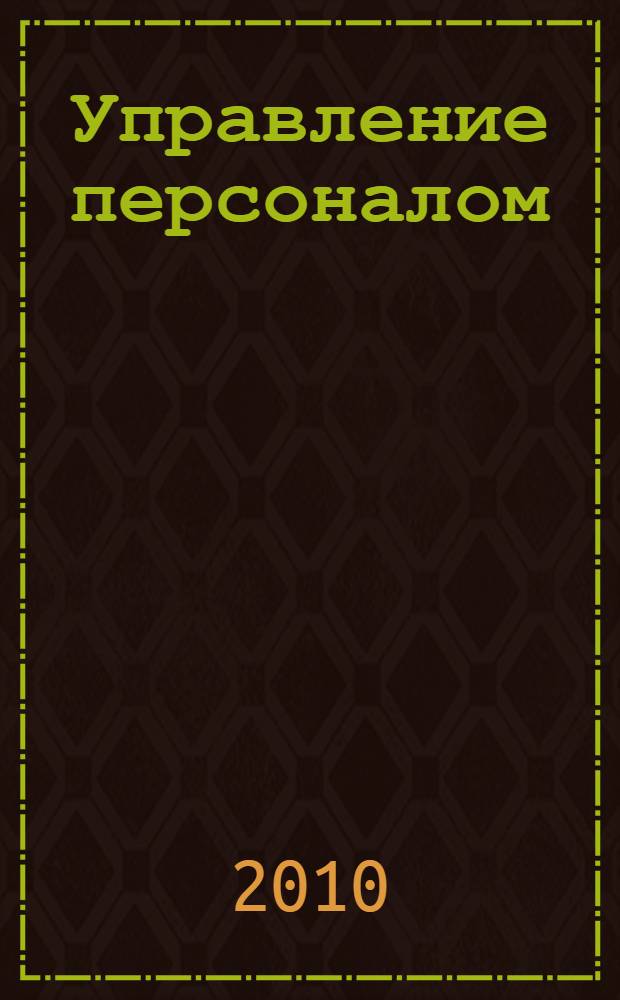 Управление персоналом

2010